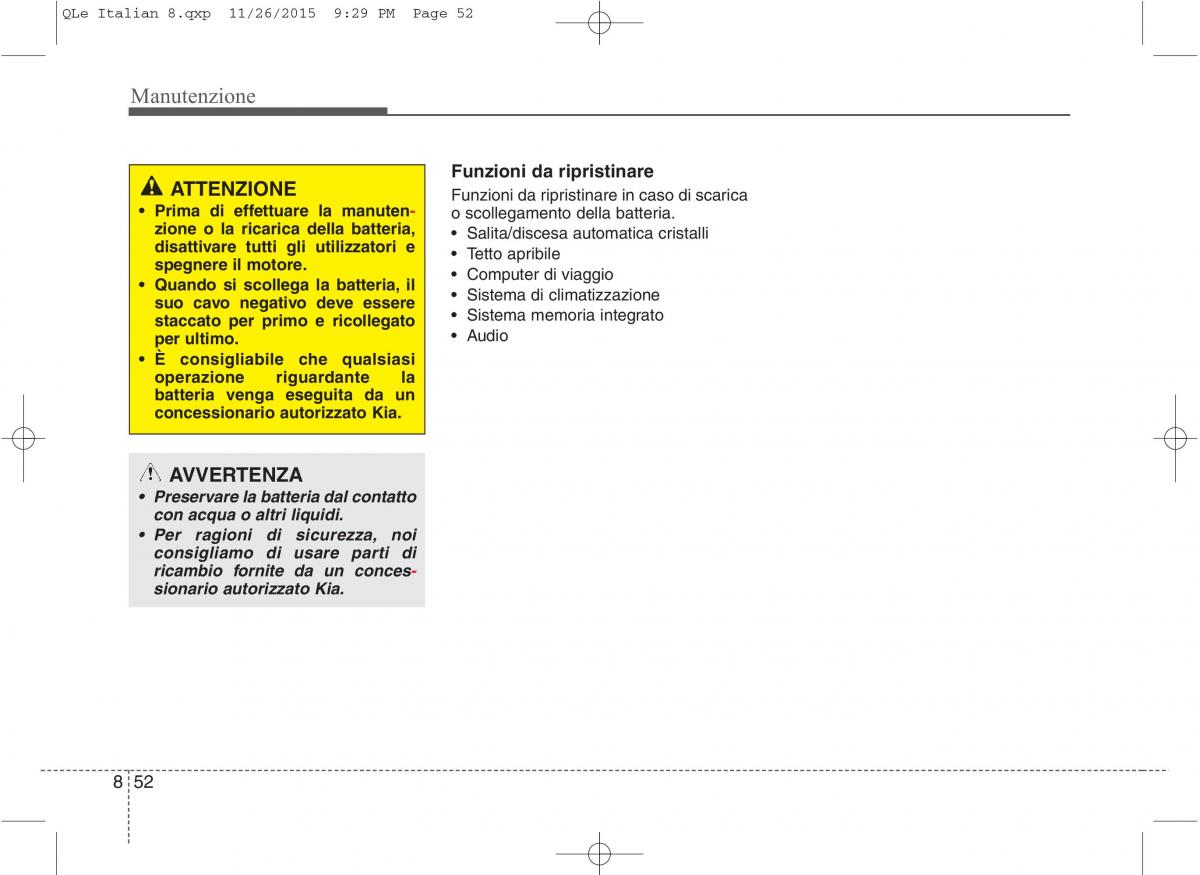 QLe Italian 8.qxp 11/26/2015 9:29 PM Page 52

Manutenzione

ATTENZIONE
• Prima di effettuare la manutenzione o la ricarica della batteria, disattivare tutti gli utilizzatori e spegnere il motore.
• Quando si scollega la batteria, il suo cavo negativo deve essere staccato per primo e ricollegato per ultimo.
• È consigliabile che qualsiasi operazione riguardante la batteria venga eseguita da un concessionario autorizzato Kia.

AVVERTENZA
• Preservare la batteria dal contatto con acqua o altri liquidi.
• Per ragioni di sicurezza, noi consigliamo di usare parti di ricambio fornite da un concessionario autorizzato Kia.

Funzioni da ripristinare
Funzioni da ripristinare in caso di scarica o scollegamento della batteria.
• Salita/discesa automatica cristalli
• Tetto apribile
• Computer di viaggio
• Sistema di climatizzazione
• Sistema memoria integrato
• Audio

8 52